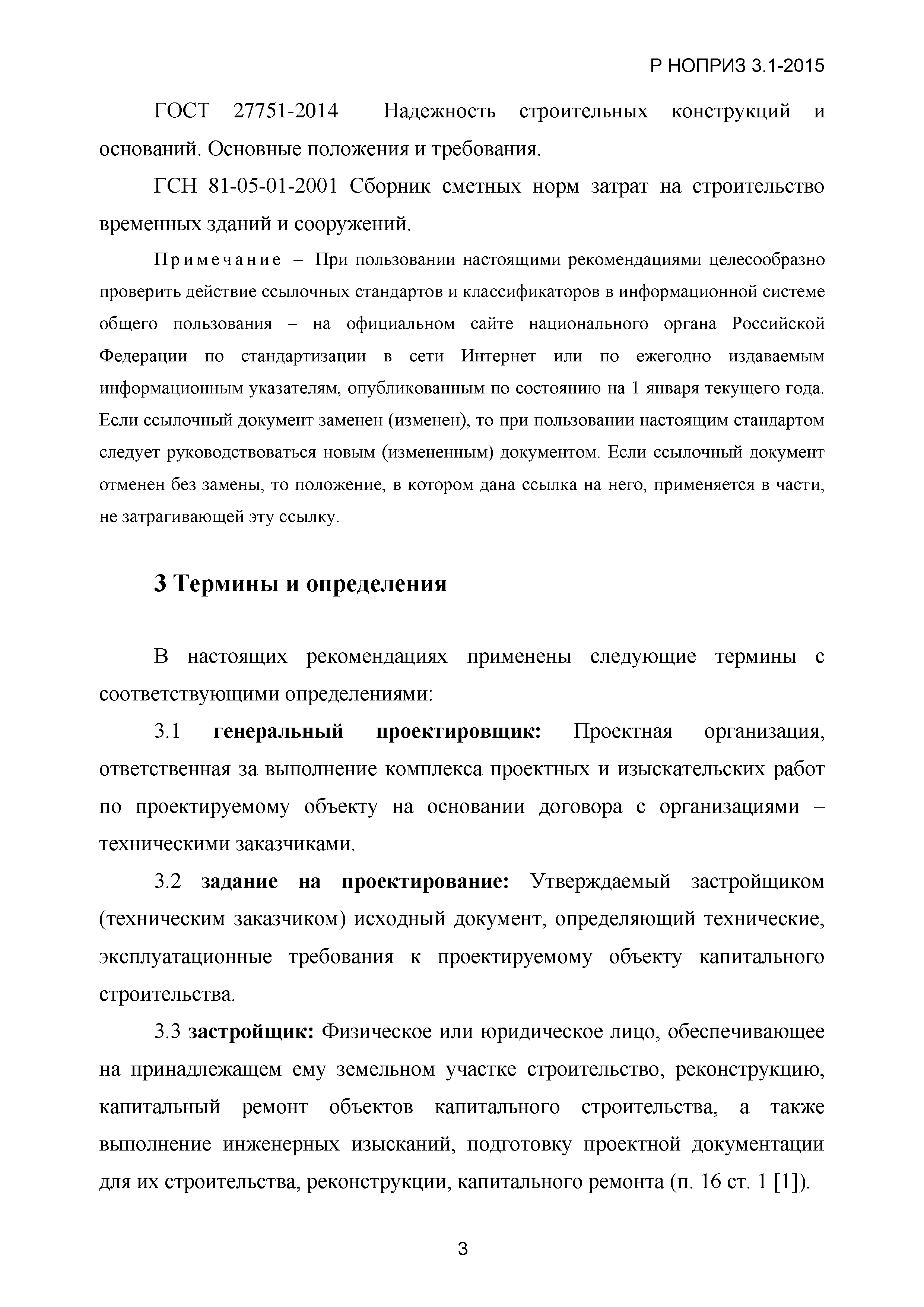 Р НОПРИЗ 3.1-2015

ГОСТ 27751-2014 Надежность строительных конструкций и оснований. Основные положения и требования.

ГСН 81-05-01-2001 Сборник сметных норм затрат на строительство временных зданий и сооружений.

Примечание – При пользовании настоящими рекомендациями целесообразно проверить действие ссылочных стандартов и классификаторов в информационной системе общего пользования – на официальном сайте национального органа Российской Федерации по стандартизации в сети Интернет или по ежегодно издаваемым информационным указателям, опубликованным по состоянию на 1 января текущего года. Если ссылочный документ заменен (изменен), то при пользовании настоящим стандартом следует руководствоваться новым (измененным) документом. Если ссылочный документ отменен без замены, то положение, в котором дана ссылка на него, применяется в части, не затрагивающей эту ссылку.

3 Термины и определения

В настоящих рекомендациях применены следующие термины с соответствующими определениями:

3.1 генеральный проектировщик: Проектная организация, ответственная за выполнение комплекса проектных и изыскательских работ по проектируемому объекту на основании договора с организациями – техническими заказчиками.

3.2 задание на проектирование: Утверждаемый застройщиком (техническим заказчиком) исходный документ, определяющий технические, эксплуатационные требования к проектируемому объекту капитального строительства.

3.3 застройщик: Физическое или юридическое лицо, обеспечивающее на принадлежащем ему земельном участке строительство, реконструкцию, капитальный ремонт объектов капитального строительства, а также выполнение инженерных изысканий, подготовку проектной документации для их строительства, реконструкции, капитального ремонта (п. 16 ст. 1 [1]).

3